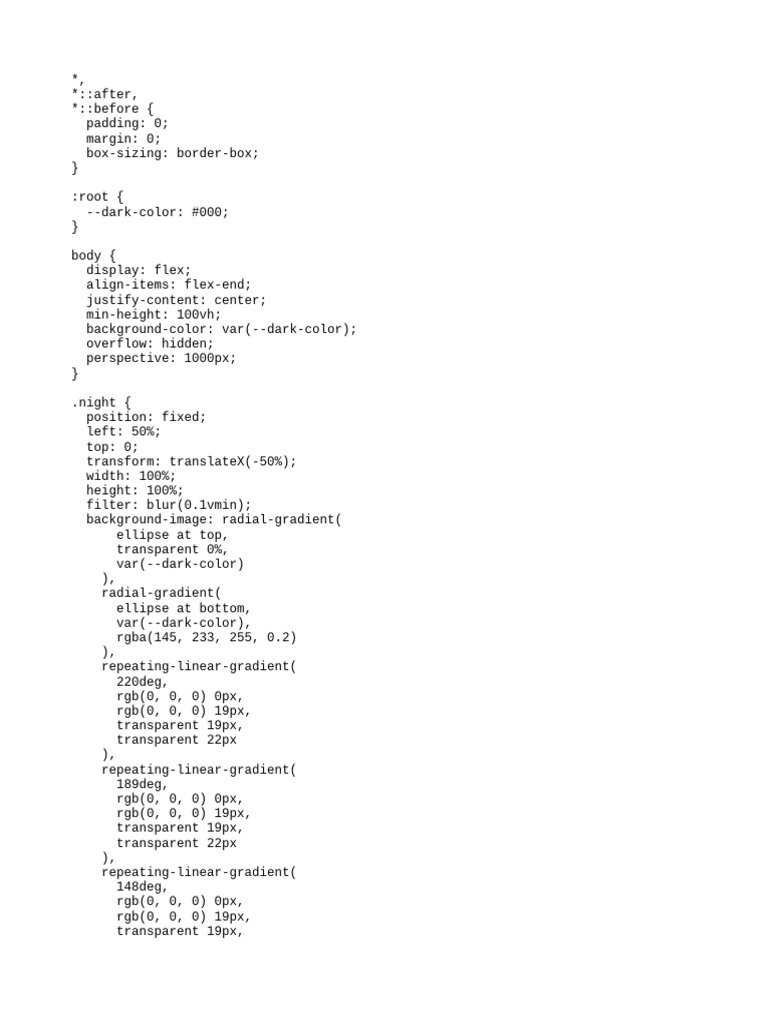 *,
*::after,
*::before {
  padding: 0;
  margin: 0;
  box-sizing: border-box;
}

:root {
  --dark-color: #000;
}

body {
  display: flex;
  align-items: flex-end;
  justify-content: center;
  min-height: 100vh;
  background-color: var(--dark-color);
  overflow: hidden;
  perspective: 1000px;
}

.night {
  position: fixed;
  left: 50%;
  top: 0;
  transform: translateX(-50%);
  width: 100%;
  height: 100%;
  filter: blur(0.1vmin);
  background-image: radial-gradient(
      ellipse at top,
      transparent 0%,
      var(--dark-color)
    ),
    radial-gradient(
      ellipse at bottom,
      var(--dark-color),
      rgba(145, 233, 255, 0.2)
    ),
    repeating-linear-gradient(
      220deg,
      rgb(0, 0, 0) 0px,
      rgb(0, 0, 0) 19px,
      transparent 19px,
      transparent 22px
    ),
    repeating-linear-gradient(
      189deg,
      rgb(0, 0, 0) 0px,
      rgb(0, 0, 0) 19px,
      transparent 19px,
      transparent 22px
    ),
    repeating-linear-gradient(
      148deg,
      rgb(0, 0, 0) 0px,
      rgb(0, 0, 0) 19px,
      transparent 19px,